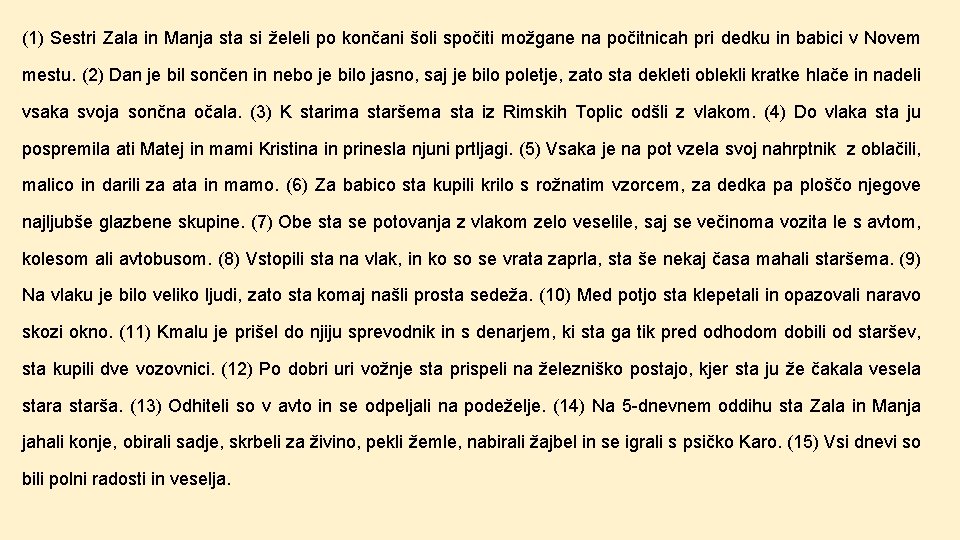 (1) Sestri Zala in Manja sta si želeli po končani šoli spočiti možgane na počitnicah pri dedku in babici v Novem mestu. (2) Dan je bil sončen in nebo je bilo jasno, saj je bilo poletje, zato sta dekleti oblekli kratke hlače in nadeli vsaka svoja sončna očala. (3) K starima staršema sta iz Rimskih Toplic odšli z vlakom. (4) Do vlaka sta ju pospremila ati Matej in mami Kristina in prinesla njuni prtljagi. (5) Vsaka je na pot vzela svoj nahrptnik z oblačili, malico in darili za ata in mamo. (6) Za babico sta kupili krilo s rožnatim vzorcem, za dedka pa ploščo njegove najljubše glazbene skupine. (7) Obe sta se potovanja z vlakom zelo veselile, saj se večinoma vozita le s avtom, kolesom ali avtobusom. (8) Vstopili sta na vlak, in ko so se vrata zaprla, sta še nekaj časa mahali staršema. (9) Na vlaku je bilo veliko ljudi, zato sta komaj našli prosta sedeža. (10) Med potjo sta klepetali in opazovali naravo skozi okno. (11) Kmalu je prišel do njiju sprevodnik in s denarjem, ki sta ga tik pred odhodom dobili od staršev, sta kupili dve vozovnici. (12) Po dobri uri vožnje sta prispeli na železniško postajo, kjer sta ju že čakala vesela stara starša. (13) Odhiteli so v avto in se odpeljali na podeželje. (14) Na 5-dnevnem oddihu sta Zala in Manja jahali konje, obirali sadje, skrbeli za živino, pekli žemle, nabirali žajbel in se igrali s psičko Karo. (15) Vsi dnevi so bili polni radosti in veselja.